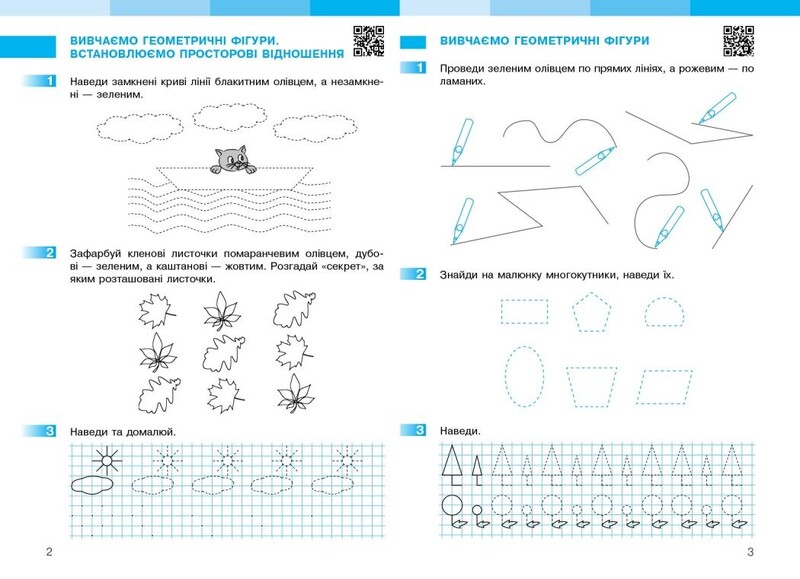 ВИВЧАЄМО ГЕОМЕТРИЧНІ ФІГУРИ.
ВСТАНОВЛЮЄМО ПРОСТОРОВІ ВІДНОШЕННЯ

1 Наведи замкнені криві лінії блакитним олівцем, а незамкнені — зеленим.

2 Зафарбуй кленові листочки помаранчевим олівцем, дубові — зеленим, а каштанові — жовтим. Розгадай «секрет», за яким розташовані листочки.

3 Наведи та домалюй.

2

ВИВЧАЄМО ГЕОМЕТРИЧНІ ФІГУРИ

1 Проведи зеленим олівцем по прямих лініях, а рожевим — по ламаних.

2 Знайди на малюнку многокутники, наведи їх.

3 Наведи.

3